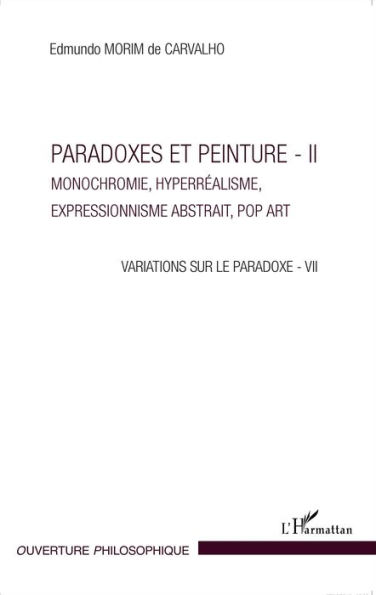 Edmundo MORIM de CARVALHO

PARADOXES ET PEINTURE - II
MONOCHROMIE, HYPERRÉALISME, EXPRESSIONNISME ABSTRAIT, POP ART

VARIATIONS SUR LE PARADOXE - VII

L'Harmattan

OUVERTURE PHILOSOPHIQUE